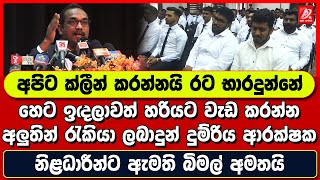 අපිට ක්ලීන් කරන්නයි රට භාරදුන්නේ
හෙට ඉඳලාවත් හරියට වැඩ කරන්න
අලුතින් රැකියා ලබාදුන් දුම්රිය ආරක්ෂක
නිළධාරීන්ට ඇමති බිමල් අමතයි